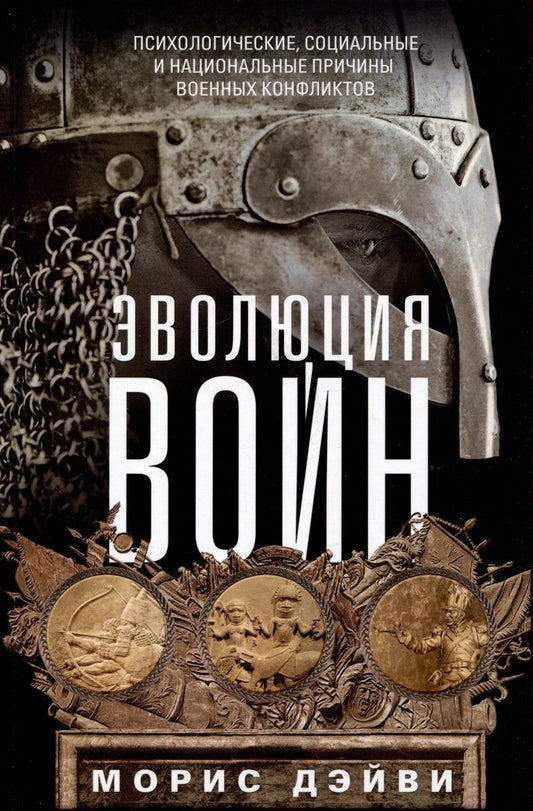 ПСИХОЛОГИЧЕСКИЕ, СОЦИАЛЬНЫЕ И НАЦИОНАЛЬНЫЕ ПРИЧИНЫ ВОЕННЫХ КОНФЛИКТОВ

ЭВОЛЮЦИЯ ВОЙН

МОРИС ДЭЙВИ